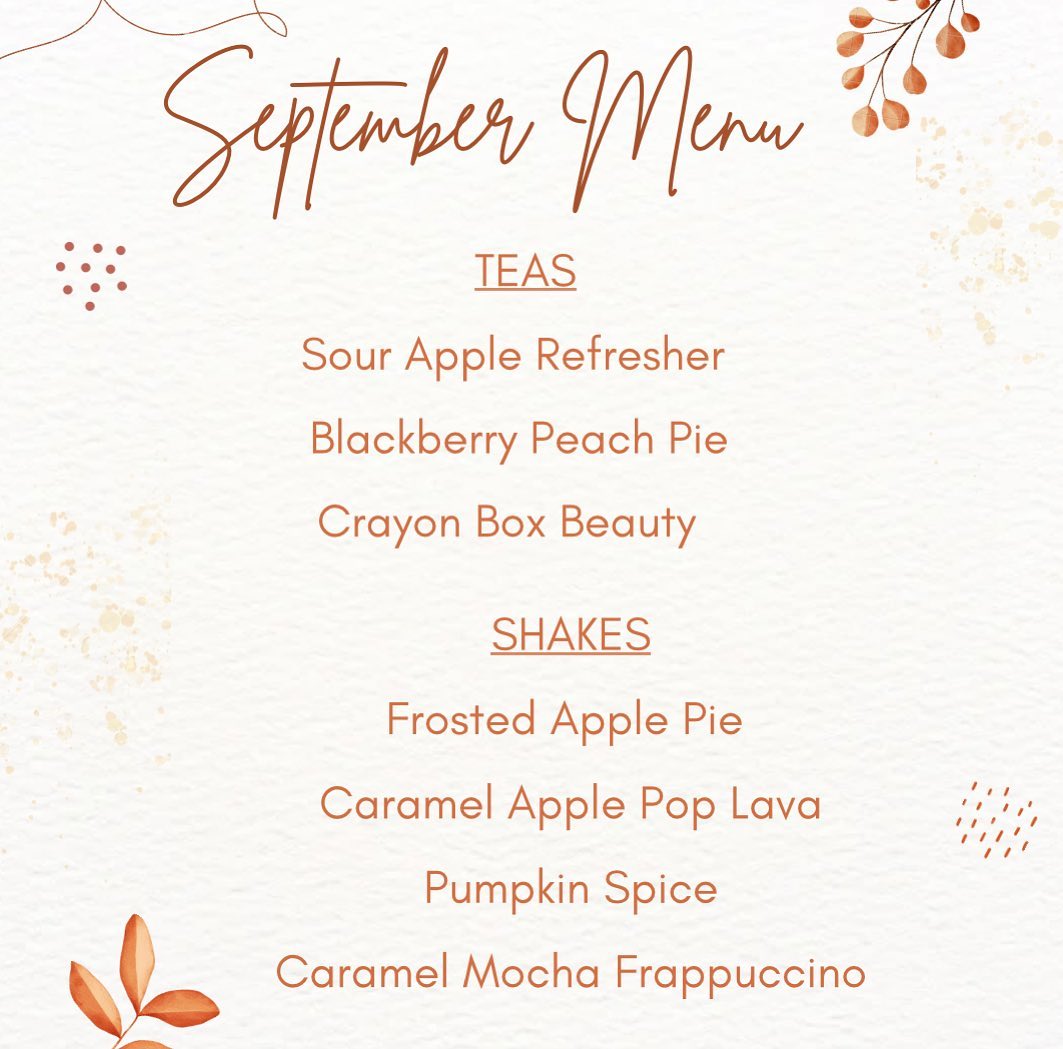 September Menu

TEAS

Sour Apple Refresher

Blackberry Peach Pie

Crayon Box Beauty

SHAKES

Frosted Apple Pie

Caramel Apple Pop Lava

Pumpkin Spice

Caramel Mocha Frappuccino